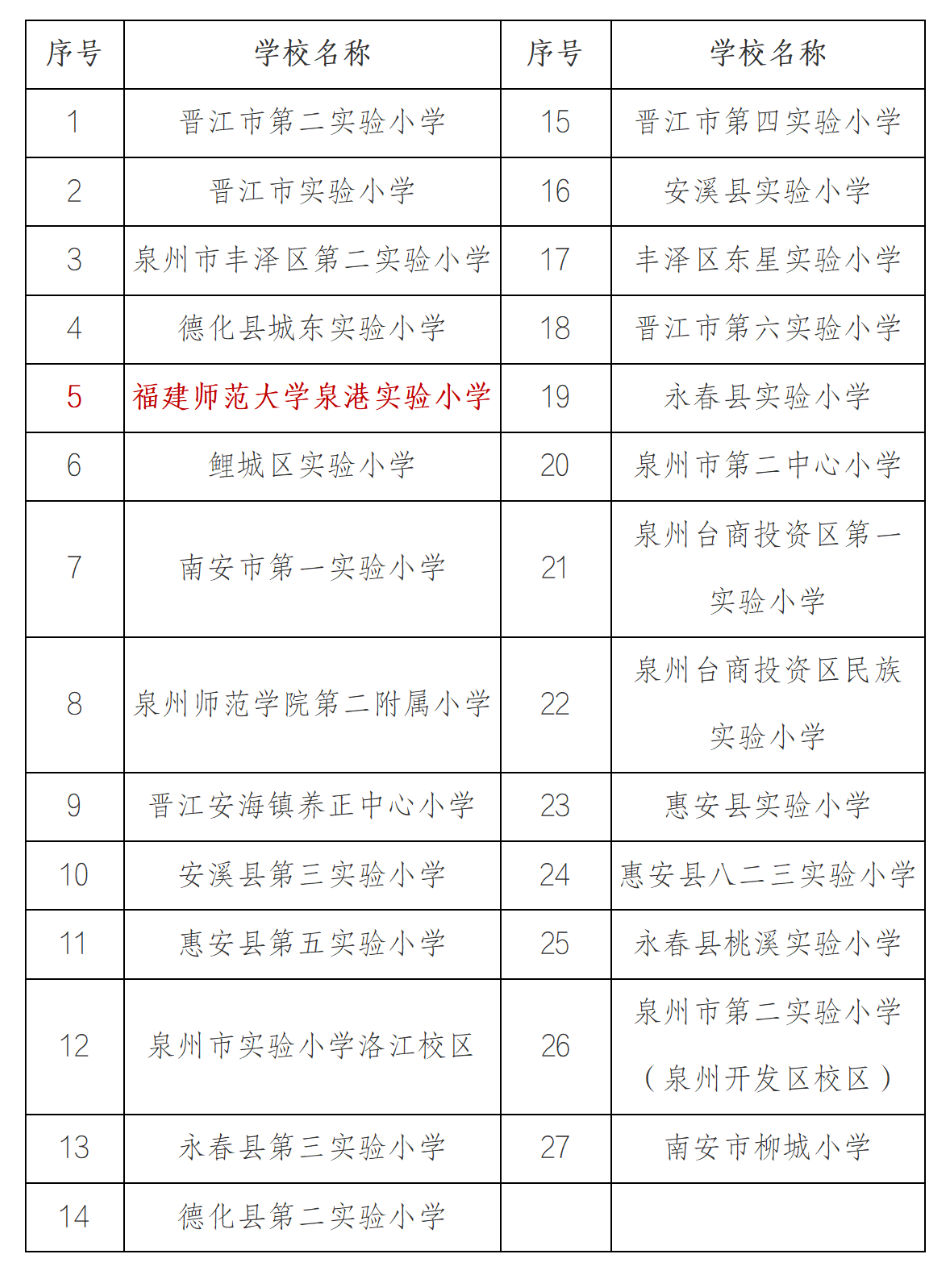 | 序号 | 学校名称 | 序号 | 学校名称 |
|---|---|---|---|
| 1 | 晋江市第二实验小学 | 15 | 晋江市第四实验小学 |
| 2 | 晋江市实验小学 | 16 | 安溪县实验小学 |
| 3 | 泉州市丰泽区第二实验小学 | 17 | 丰泽区东星实验小学 |
| 4 | 德化县城东实验小学 | 18 | 晋江市第六实验小学 |
| 5 | 福建师范大学泉港实验小学 | 19 | 永春县实验小学 |
| 6 | 鲤城区实验小学 | 20 | 泉州市第二中心小学 |
| 7 | 南安市第一实验小学 | 21 | 泉州台商投资区第一实验小学 |
| 8 | 泉州师范学院第二附属小学 | 22 | 泉州台商投资区民族实验小学 |
| 9 | 晋江安海镇养正中心小学 | 23 | 惠安县实验小学 |
| 10 | 安溪县第三实验小学 | 24 | 惠安县八二三实验小学 |
| 11 | 惠安县第五实验小学 | 25 | 永春县桃溪实验小学 |
| 12 | 泉州市实验小学洛江校区 | 26 | 泉州市第二实验小学（泉州开发区校区） |
| 13 | 永春县第三实验小学 | 27 | 南安市柳城小学 |
| 14 | 德化县第二实验小学 | | |